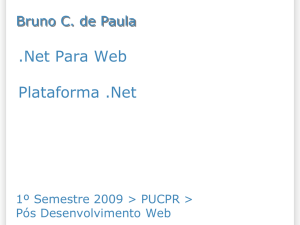 Bruno C. de Paula

.Net Para Web

Plataforma .Net

1º Semestre 2009 > PUCPR >
Pós Desenvolvimento Web